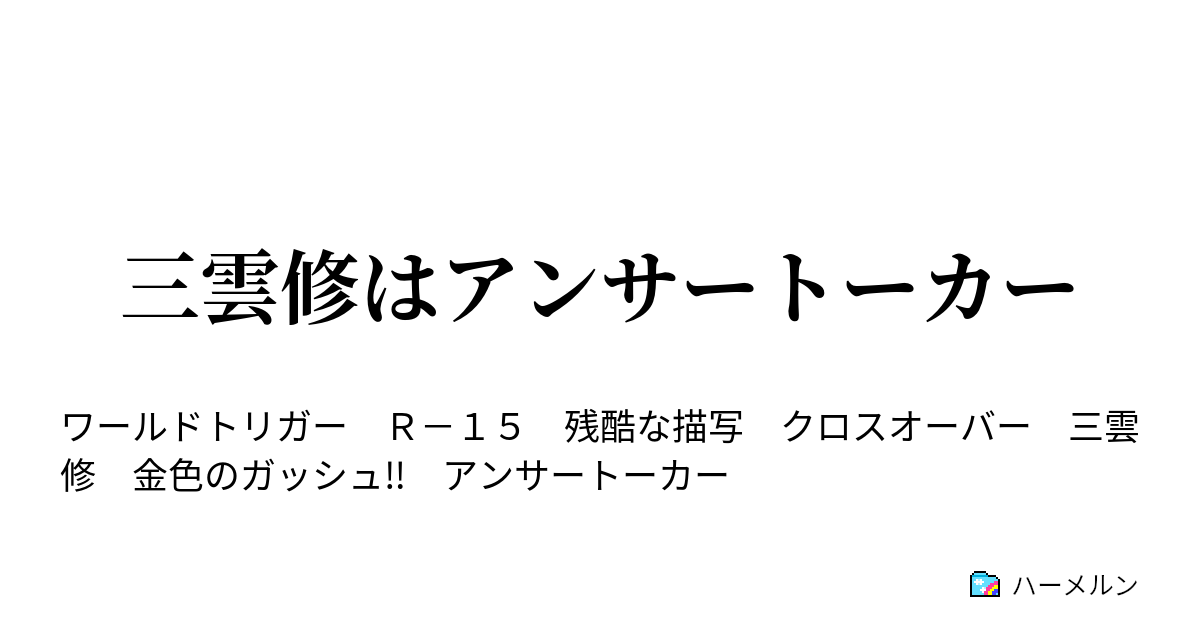 三雲修はアンサートーカー

ワールドトリガー　Ｒ－１５　残酷な描写　クロスオーバー　三雲修　金色のガッシュ!!　アンサートーカー

ハーメルン